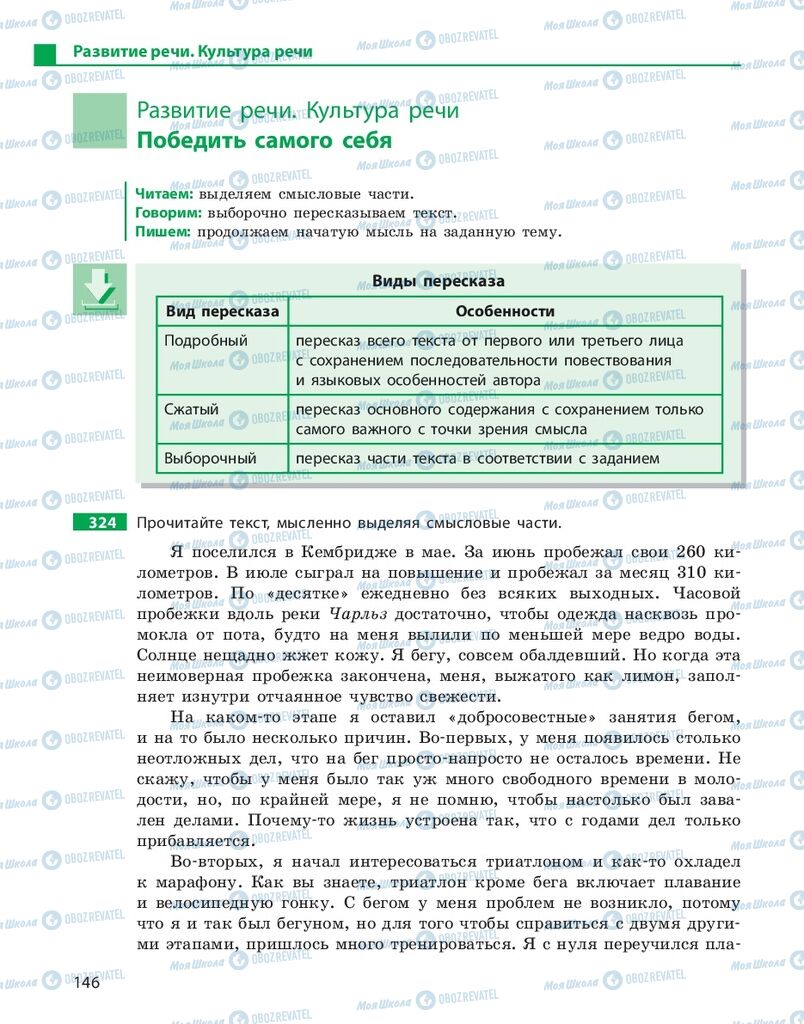 Развитие речи. Культура речи

Развитие речи. Культура речи
Победить самого себя

Читаем: выделяем смысловые части.
Говорим: выборочно пересказываем текст.
Пишем: продолжаем начатую мысль на заданную тему.

Виды пересказа

| Вид пересказа | Особенности |
|---|---|
| Подробный | пересказ всего текста от первого или третьего лица с сохранением последовательности повествования и языковых особенностей автора |
| Сжатый | пересказ основного содержания с сохранением только самого важного с точки зрения смысла |
| Выборочный | пересказ части текста в соответствии с заданием |

324 Прочитайте текст, мысленно выделяя смысловые части.

Я поселился в Кембридже в мае. За июнь пробежал свои 260 километров. В июле сыграл на повышение и пробежал за месяц 310 километров. По «десятке» ежедневно без всяких выходных. Часовой пробежки вдоль реки Чарльз достаточно, чтобы одежда насквозь промокла от пота, будто на меня вылили по меньшей мере ведро воды. Солнце нещадно жжет кожу. Я бегу, совсем обалдевший. Но когда эта неимоверная пробежка закончена, меня, выжатого как лимон, заполняет изнутри отчаянное чувство свежести.

На каком-то этапе я оставил «добросовестные» занятия бегом, и на то было несколько причин. Во-первых, у меня появилось столько неотложных дел, что на бег просто-напросто не осталось времени. Не скажу, чтобы у меня было так уж много свободного времени в молодости, но, по крайней мере, я не помню, чтобы настолько был завален делами. Почему-то жизнь устроена так, что с годами дел только прибавляется.

Во-вторых, я начал интересоваться триатлоном и как-то охладел к марафону. Как вы знаете, триатлон кроме бега включает плавание и велосипедную гонку. С бегом у меня проблем не возникло, потому что я и так был бегуном, но для того чтобы справиться с двумя другими этапами, пришлось много тренироваться. Я с нуля переучился пла-

146